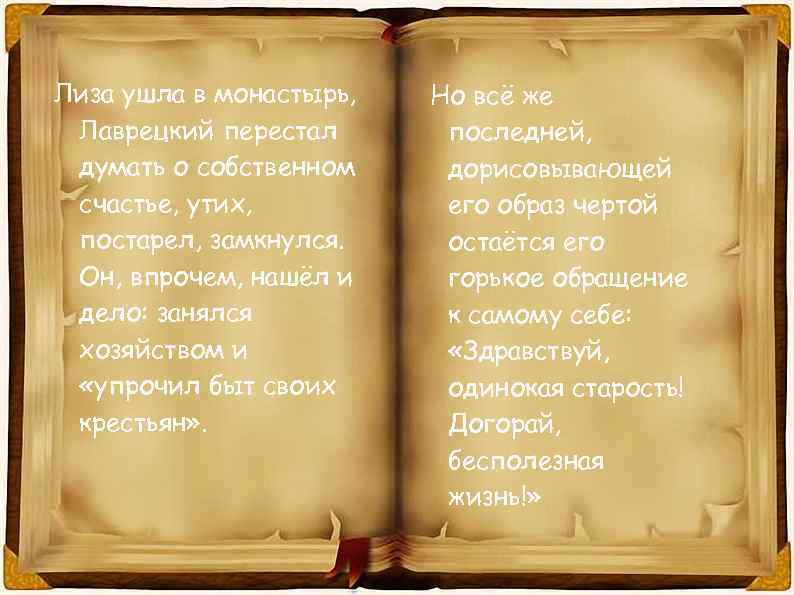 Лиза ушла в монастырь, Лаврецкий перестал думать о собственном счастье, утих, постарел, замкнулся. Он, впрочем, нашёл и дело: занялся хозяйством и «упрочил быт своих крестьян».

Но всё же последней, дорисовывающей его образ чертой остаётся его горькое обращение к самому себе: «Здравствуй, одинокая старость! Догорай, бесполезная жизнь!»